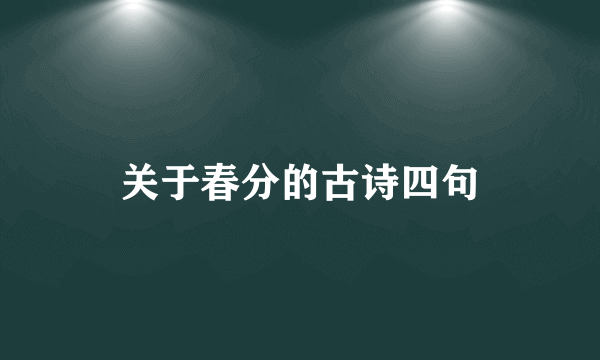 关于春分的古诗四句